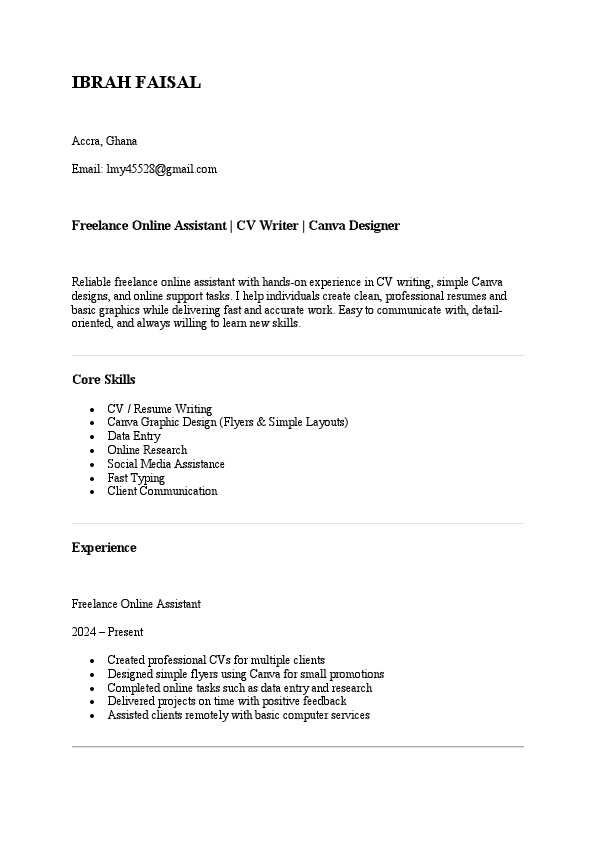 IBRAH FAISAL

Accra, Ghana

Email: lmy45528@gmail.com

Freelance Online Assistant | CV Writer | Canva Designer

Reliable freelance online assistant with hands-on experience in CV writing, simple Canva designs, and online support tasks. I help individuals create clean, professional resumes and basic graphics while delivering fast and accurate work. Easy to communicate with, detail-oriented, and always willing to learn new skills.

Core Skills

- CV / Resume Writing
- Canva Graphic Design (Flyers & Simple Layouts)
- Data Entry
- Online Research
- Social Media Assistance
- Fast Typing
- Client Communication

Experience

Freelance Online Assistant

2024 – Present

- Created professional CVs for multiple clients
- Designed simple flyers using Canva for small promotions
- Completed online tasks such as data entry and research
- Delivered projects on time with positive feedback
- Assisted clients remotely with basic computer services